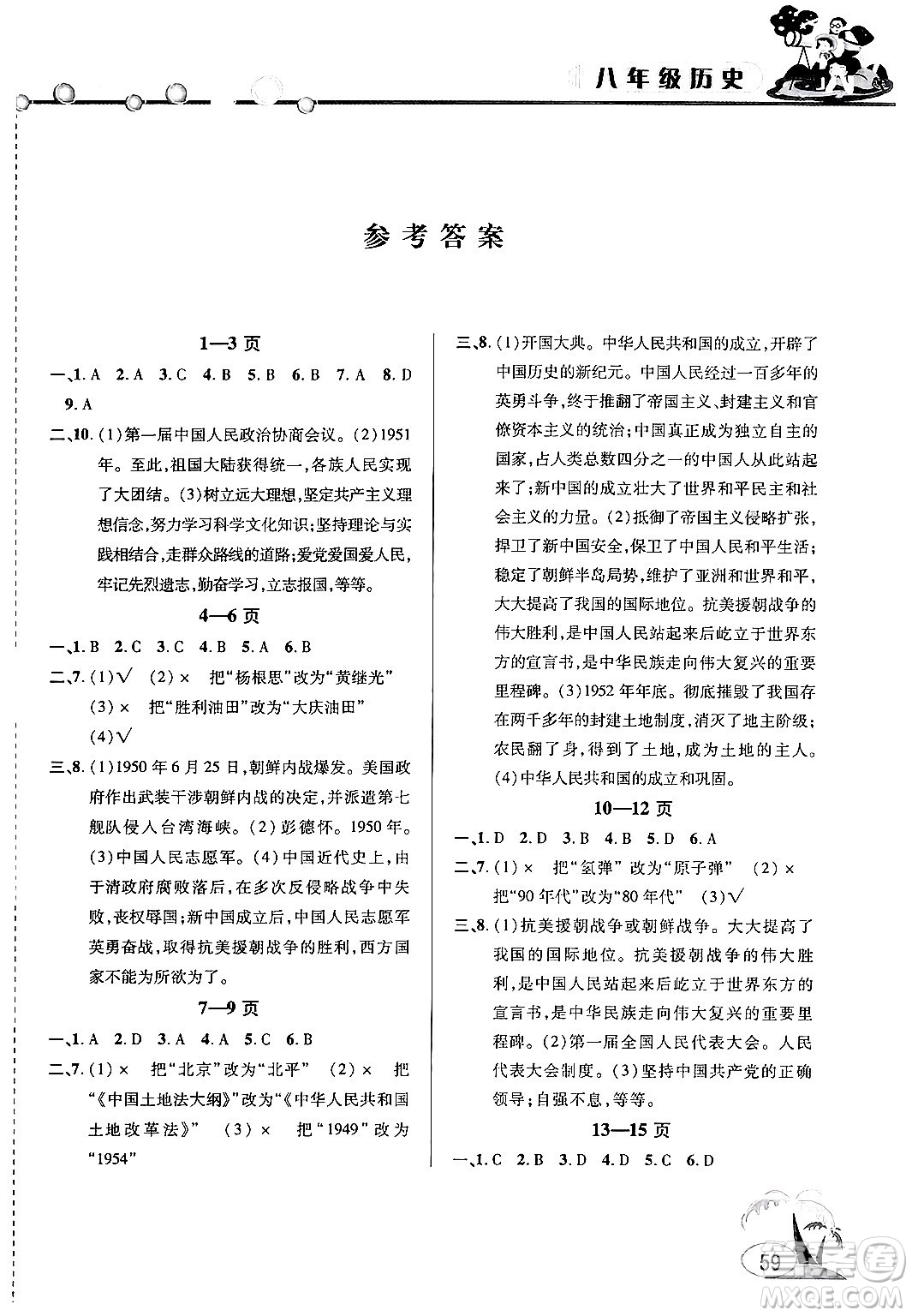 八年级历史

参考答案

1—3 页

一、1. A 2. A 3. C 4. B 5. B 6. B 7. A 8. D 9. A

二、10. (1)第一届中国人民政治协商会议。(2)1951年。至此,祖国大陆获得统一,各族人民实现了大团结。(3)树立远大理想,坚定共产主义理想信念,努力学习科学文化知识;坚持理论与实践相结合,走群众路线的道路;爱党爱国爱人民,牢记先烈遗志,勤奋学习,立志报国,等等。

4—6 页

一、1. B 2. C 3. C 4. B 5. A 6. B

二、7. (1)√ (2)× 把“杨根思”改为“黄继光” (3)× 把“胜利油田”改为“大庆油田” (4)√

三、8. (1)1950 年 6 月 25 日,朝鲜内战爆发。美国政府作出武装干涉朝鲜内战的决定,并派遣第七舰队侵入台湾海峡。(2)彭德怀。1950 年。(3)中国人民志愿军。(4)中国近代史上,由于清政府腐败落后,在多次反侵略战争中失败,丧权辱国;新中国成立后,中国人民志愿军英勇奋战,取得抗美援朝战争的胜利,西方国家不能为所欲为了。

7—9 页

一、1. A 2. D 3. A 4. A 5. C 6. B

二、7. (1)× 把“北京”改为“北平” (2)× 把“《中国土地法大纲》”改为“《中华人民共和国土地改革法》” (3)× 把“1949”改为“1954”

三、8. (1)开国大典。中华人民共和国的成立,开辟了中国历史的新纪元。中国人民经过一百多年的英勇斗争,终于推翻了帝国主义、封建主义和官僚资本主义的统治;中国真正成为独立自主的国家,占人类总数四分之一的中国人从此站起来了;新中国的成立壮大了世界和平民主和社会主义的力量。(2)抵御了帝国主义侵略扩张,捍卫了新中国安全,保卫了中国人民和平生活;稳定了朝鲜半岛局势,维护了亚洲和世界和平,大大提高了我国的国际地位。抗美援朝战争的伟大胜利,是中国人民站起来后屹立于世界东方的宣言书,是中华民族走向伟大复兴的重要里程碑。(3)1952 年年底。彻底摧毁了我国存在两千多年的封建土地制度,消灭了地主阶级;农民翻了身,得到了土地,成为土地的主人。(4)中华人民共和国的成立和巩固。

10—12 页

一、1. D 2. D 3. B 4. B 5. D 6. A

二、7. (1)× 把“氢弹”改为“原子弹” (2)× 把“90 年代”改为“80 年代” (3)√

三、8. (1)抗美援朝战争或朝鲜战争。大大提高了我国的国际地位。抗美援朝战争的伟大胜利,是中国人民站起来后屹立于世界东方的宣言书,是中华民族走向伟大复兴的重要里程碑。(2)第一届全国人民代表大会。人民代表大会制度。(3)坚持中国共产党的正确领导;自强不息,等等。

13—15 页

一、1. C 2. B 3. D 4. D 5. C 6. D

59

MXQE.COM